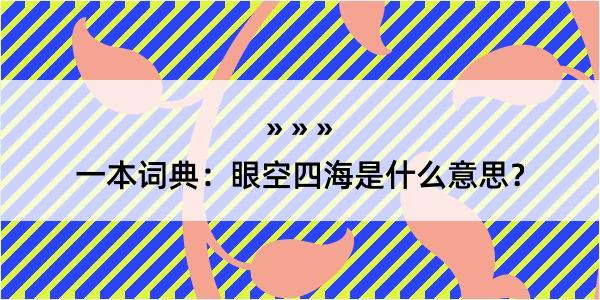 » » »

一本词典：眼空四海是什么意思？